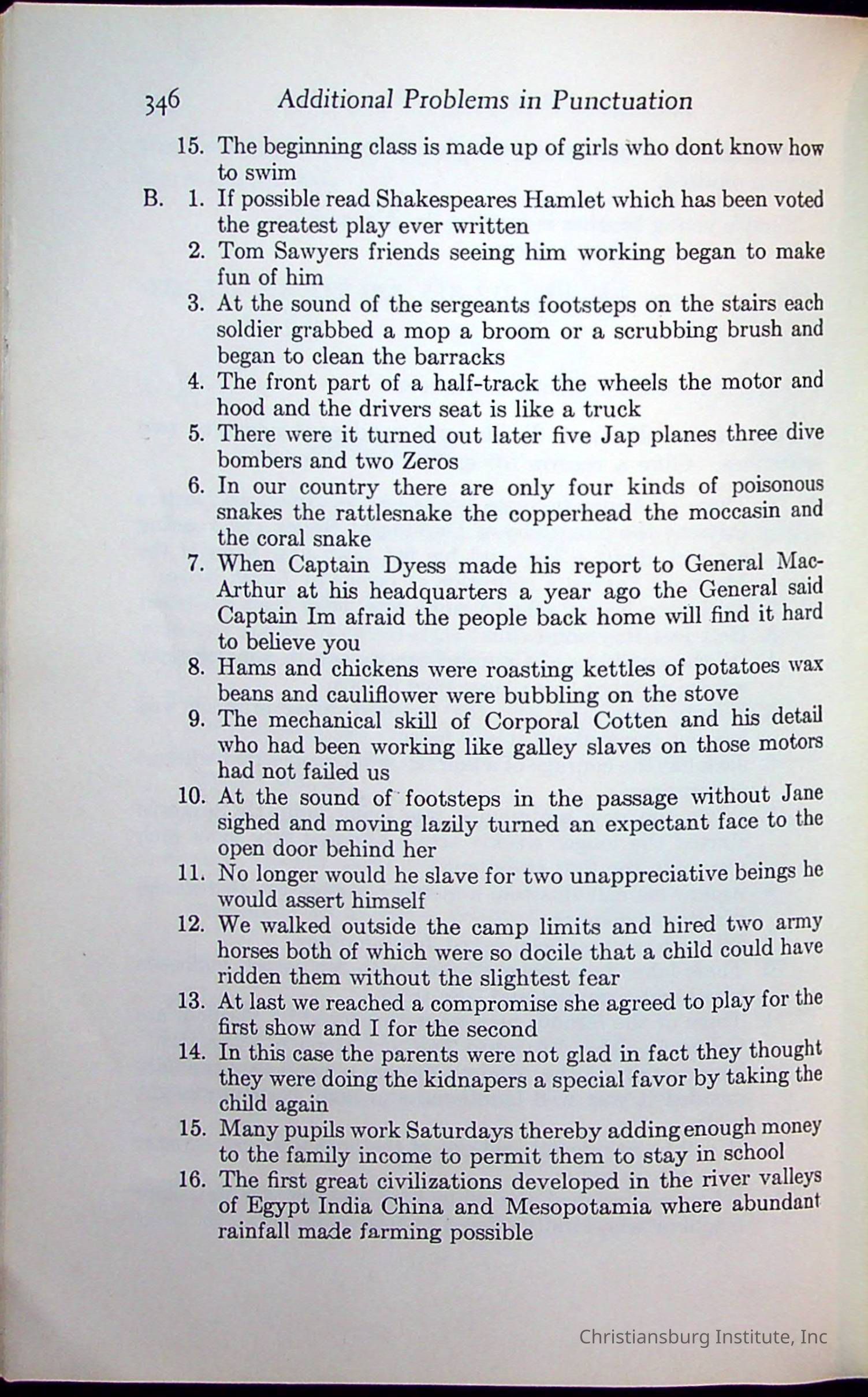 346 Additional Problems in Punctuation

15. The beginning class is made up of girls who dont know how to swim

B. 1. If possible read Shakespeares Hamlet which has been voted the greatest play ever written

2. Tom Sawyers friends seeing him working began to make fun of him

3. At the sound of the sergeants footsteps on the stairs each soldier grabbed a mop a broom or a scrubbing brush and began to clean the barracks

4. The front part of a half-track the wheels the motor and hood and the drivers seat is like a truck

5. There were it turned out later five Jap planes three dive bombers and two Zeros

6. In our country there are only four kinds of poisonous snakes the rattlesnake the copperhead the moccasin and the coral snake

7. When Captain Dyess made his report to General MacArthur at his headquarters a year ago the General said Captain Im afraid the people back home will find it hard to believe you

8. Hams and chickens were roasting kettles of potatoes wax beans and cauliflower were bubbling on the stove

9. The mechanical skill of Corporal Cotten and his detail who had been working like galley slaves on those motors had not failed us

10. At the sound of footsteps in the passage without Jane sighed and moving lazily turned an expectant face to the open door behind her

11. No longer would he slave for two unappreciative beings he would assert himself

12. We walked outside the camp limits and hired two army horses both of which were so docile that a child could have ridden them without the slightest fear

13. At last we reached a compromise she agreed to play for the first show and I for the second

14. In this case the parents were not glad in fact they thought they were doing the kidnapers a special favor by taking the child again

15. Many pupils work Saturdays thereby adding enough money to the family income to permit them to stay in school

16. The first great civilizations developed in the river valleys of Egypt India China and Mesopotamia where abundant rainfall made farming possible

Christiansburg Institute, Inc